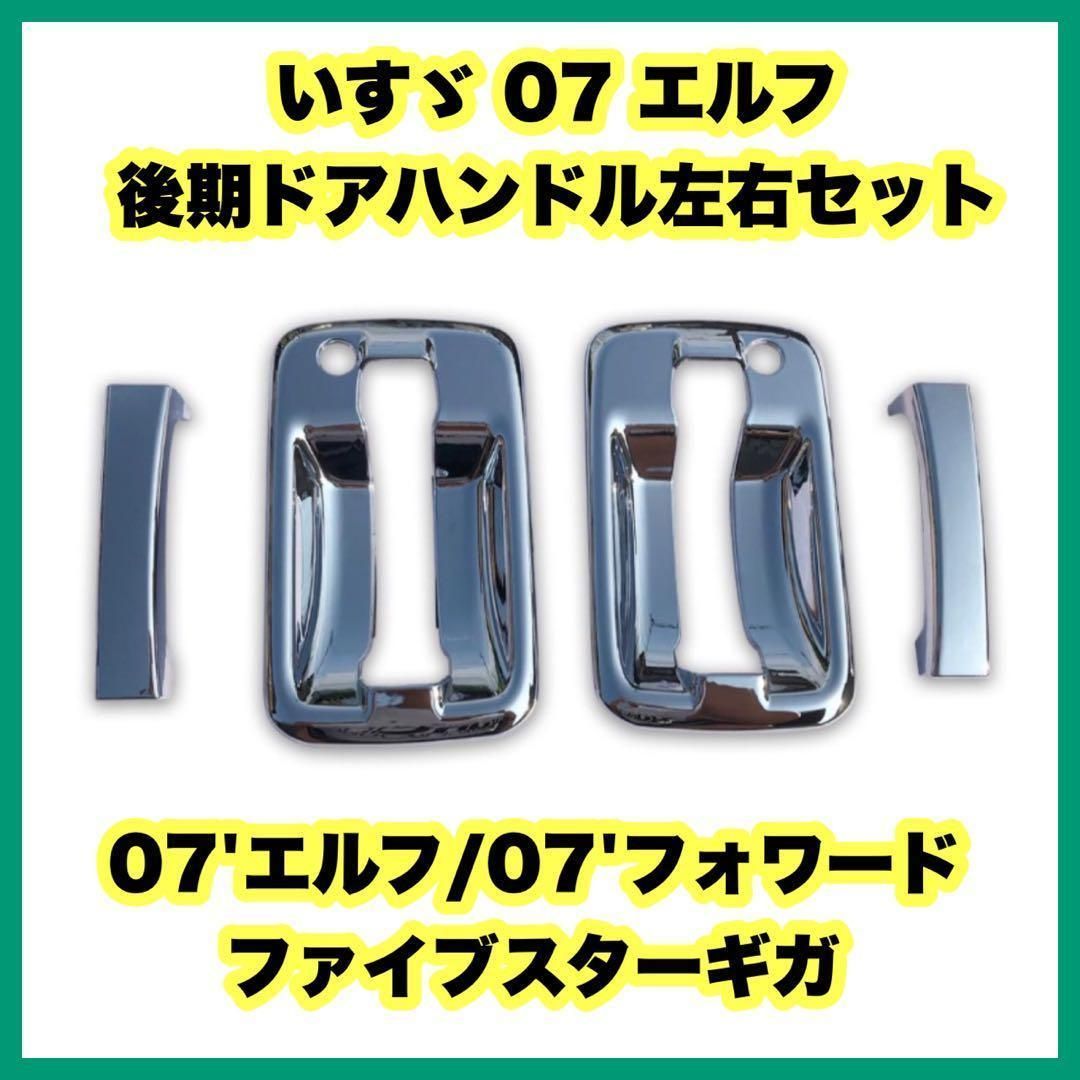 いすゞ 07 エルフ
後期ドアハンドル左右セット

07'エルフ/07'フォワード
ファイブスターギガ